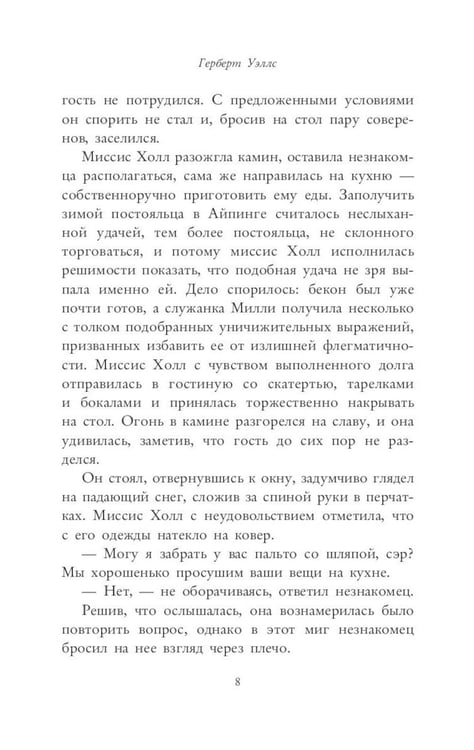 Герберт Уэллс

гость не потрудился. С предложенными условиями он спорить не стал и, бросив на стол пару соверенов, заселился.

Миссис Холл разожгла камин, оставила незнакомца располагаться, сама же направилась на кухню — собственноручно приготовить ему еды. Заполучить зимой постояльца в Айпинге считалось неслыханной удачей, тем более постояльца, не склонного торговаться, и потому миссис Холл исполнилась решимости показать, что подобная удача не зря выпала именно ей. Дело спорилось: бекон был уже почти готов, а служанка Милли получила несколько с толком подобранных уничижительных выражений, призванных избавить ее от излишней флегматичности. Миссис Холл с чувством выполненного долга отправилась в гостиную со скатертью, тарелками и бокалами и принялась торжественно накрывать на стол. Огонь в камине разгорелся на славу, и она удивилась, заметив, что гость до сих пор не разделся.

Он стоял, отвернувшись к окну, задумчиво глядел на падающий снег, сложив за спиной руки в перчатках. Миссис Холл с неудовольствием отметила, что с его одежды натекло на ковер.

— Могу я забрать у вас пальто со шляпой, сэр? Мы хорошенько просушим ваши вещи на кухне.

— Нет, — не оборачиваясь, ответил незнакомец.

Решив, что ослышалась, она вознамерилась было повторить вопрос, однако в этот миг незнакомец бросил на нее взгляд через плечо.

8